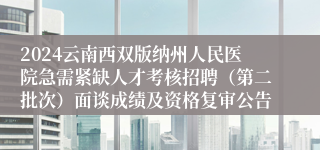 2024云南西双版纳州人民医院急需紧缺人才考核招聘（第二批次）面谈成绩及资格复审公告